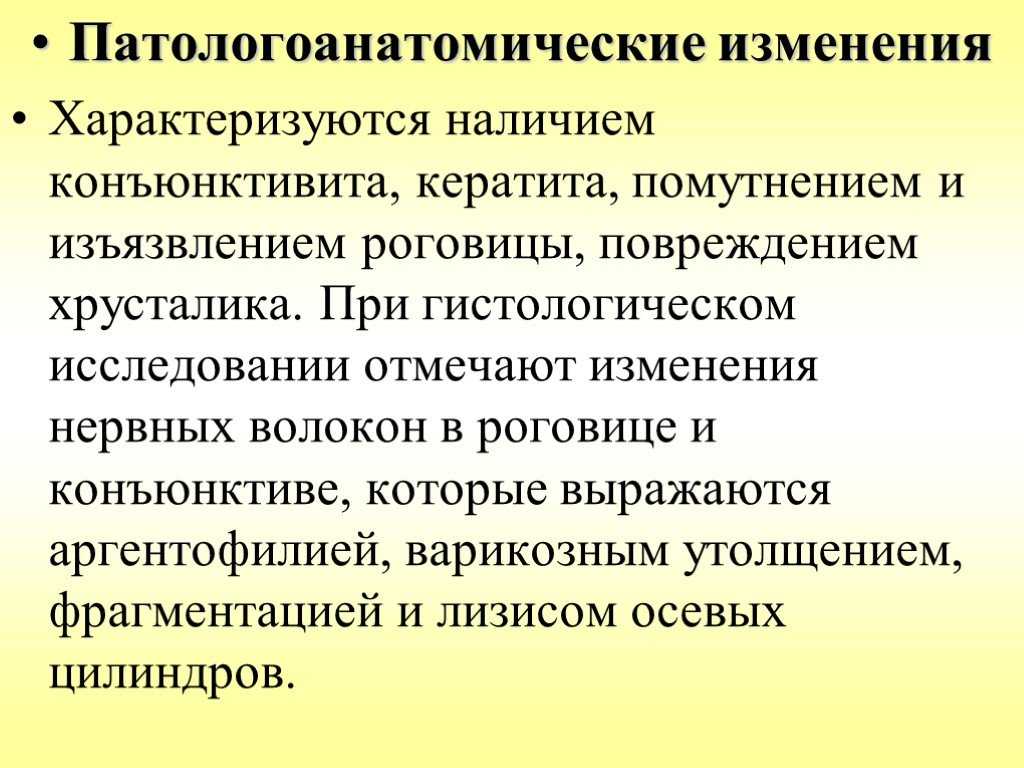 • Патологоанатомические изменения

• Характеризуются наличием конъюнктивита, кератита, помутнением и изъязвлением роговицы, повреждением хрусталика. При гистологическом исследовании отмечают изменения нервных волокон в роговице и конъюнктиве, которые выражаются аргентофилией, варикозным утолщением, фрагментацией и лизисом осевых цилиндров.